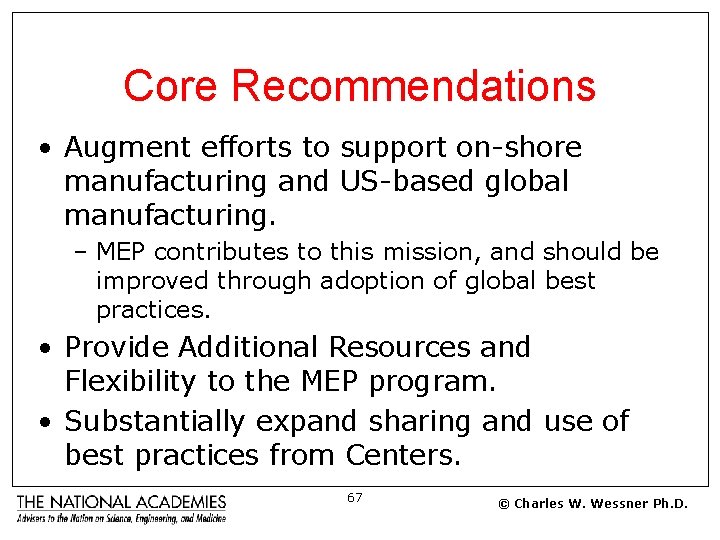 Core Recommendations

• Augment efforts to support on-shore manufacturing and US-based global manufacturing.

– MEP contributes to this mission, and should be improved through adoption of global best practices.

• Provide Additional Resources and Flexibility to the MEP program.

• Substantially expand sharing and use of best practices from Centers.

THE NATIONAL ACADEMIES
Advisers to the Nation on Science, Engineering, and Medicine

67

© Charles W. Wessner Ph.D.